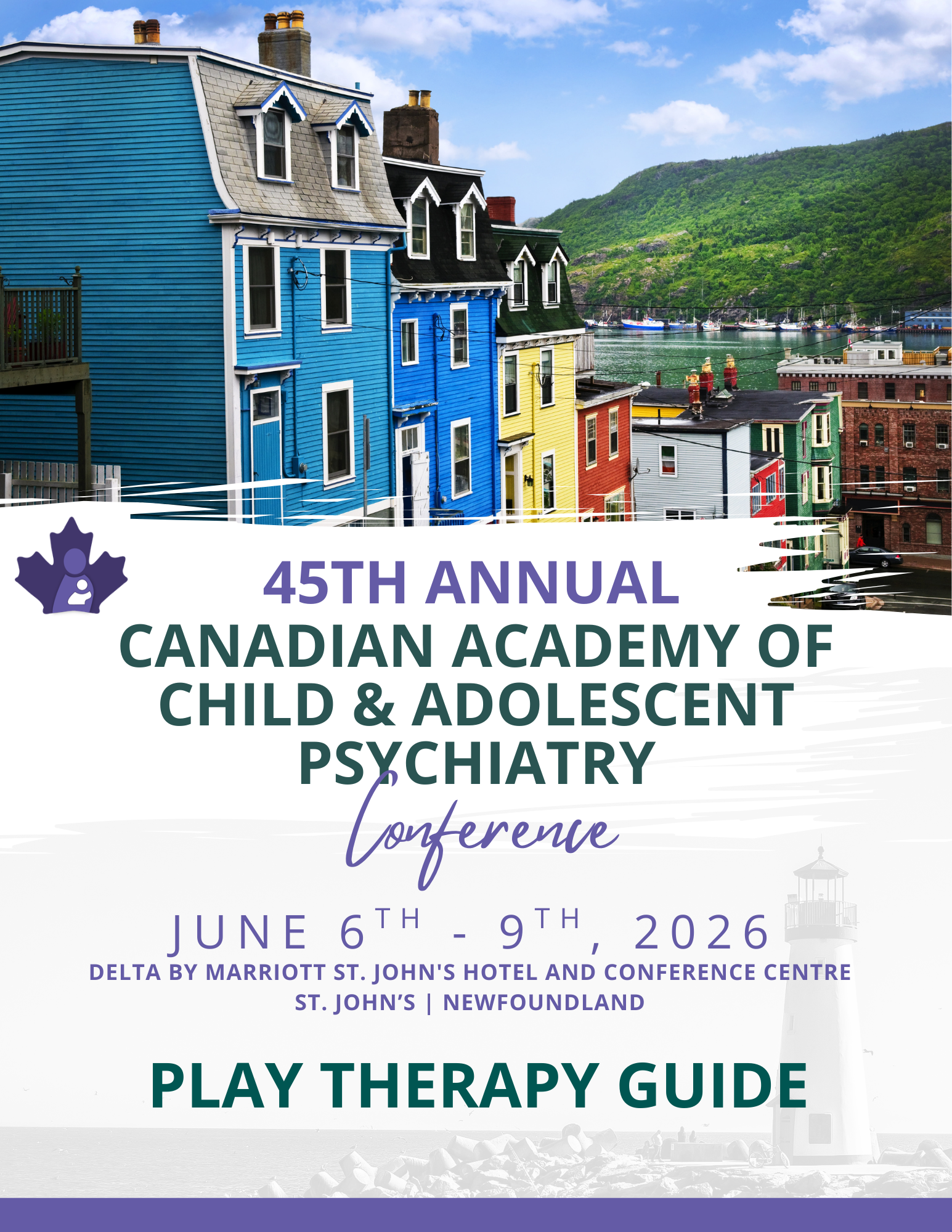 45TH ANNUAL
CANADIAN ACADEMY OF CHILD & ADOLESCENT PSYCHIATRY
Conference

JUNE 6TH - 9TH, 2026
DELTA BY MARRIOTT ST. JOHN'S HOTEL AND CONFERENCE CENTRE
ST. JOHN'S | NEWFOUNDLAND

PLAY THERAPY GUIDE